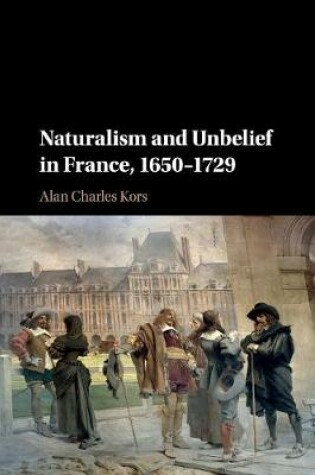 Naturalism and Unbelief in France, 1650–1729

Alan Charles Kors